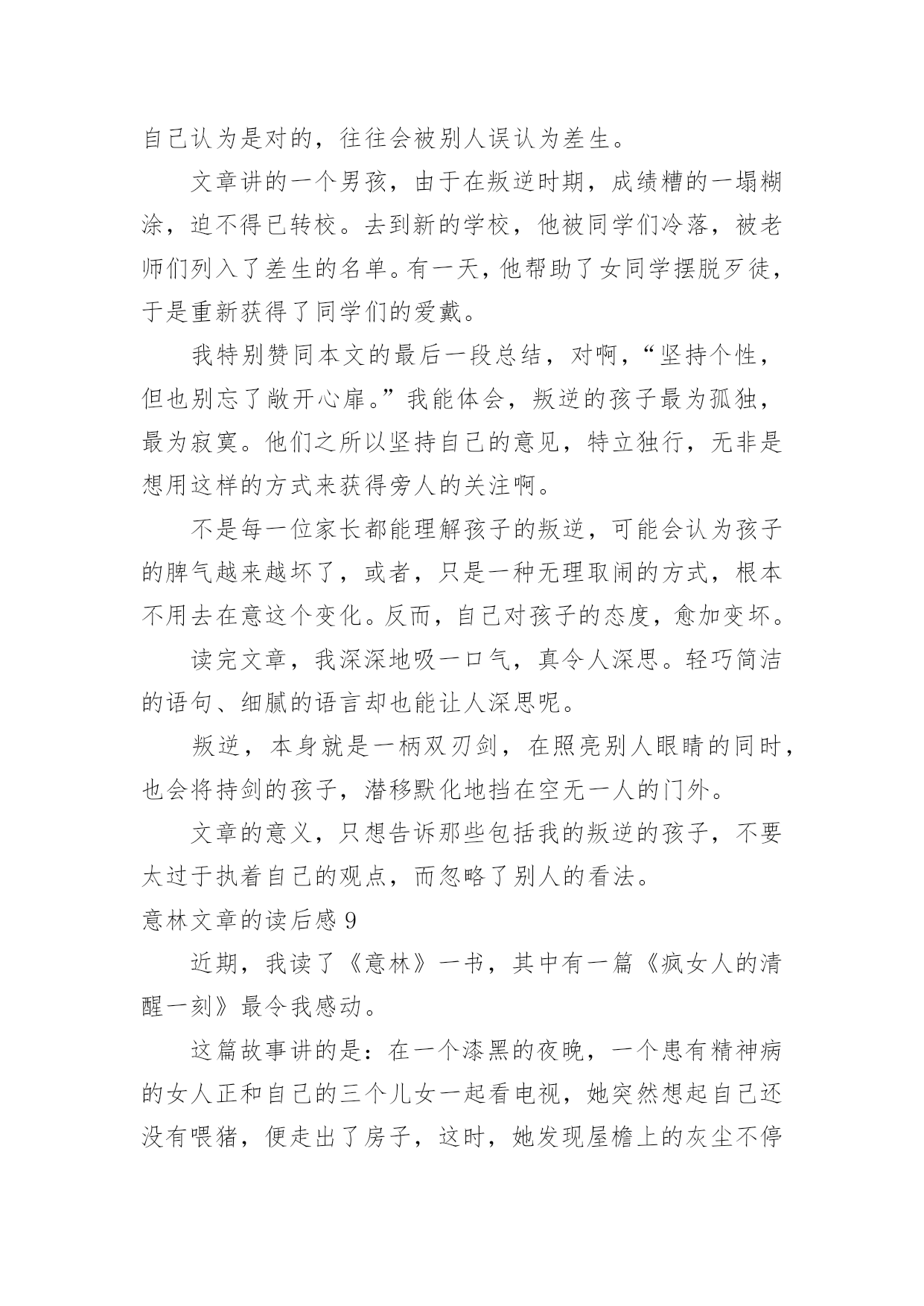 自己认为是对的，往往会被别人误认为差生。

文章讲的一个男孩，由于在叛逆时期，成绩糟的一塌糊涂，迫不得已转校。去到新的学校，他被同学们冷落，被老师们列入了差生的名单。有一天，他帮助了女同学摆脱歹徒，于是重新获得了同学们的爱戴。

我特别赞同本文的最后一段总结，对啊，“坚持个性，但也别忘了敞开心扉。”我能体会，叛逆的孩子最为孤独，最为寂寞。他们之所以坚持自己的意见，特立独行，无非是想用这样的方式来获得旁人的关注啊。

不是每一位家长都能理解孩子的叛逆，可能会认为孩子的脾气越来越坏了，或者，只是一种无理取闹的方式，根本不用去在意这个变化。反而，自己对孩子的态度，愈加变坏。

读完文章，我深深地吸一口气，真令人深思。轻巧简洁的语句、细腻的语言却也能让人深思呢。

叛逆，本身就是一柄双刃剑，在照亮别人眼睛的同时，也会将持剑的孩子，潜移默化地挡在空无一人的门外。

文章的意义，只想告诉那些包括我的叛逆的孩子，不要太过于执着自己的观点，而忽略了别人的看法。

意林文章的读后感 9

近期，我读了《意林》一书，其中有一篇《疯女人的清醒一刻》最令我感动。

这篇故事讲的是：在一个漆黑的夜晚，一个患有精神病的女人正和自己的三个儿女一起看电视，她突然想起自己还没有喂猪，便走出了房子，这时，她发现屋檐上的灰尘不停